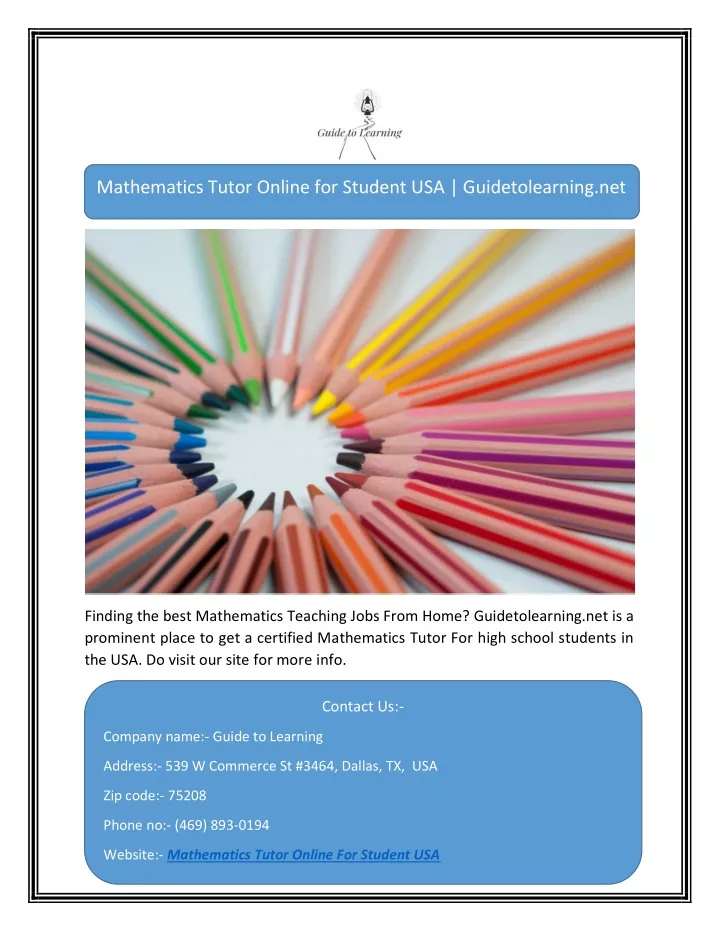 Guide to Learning

Mathematics Tutor Online for Student USA | Guidetolearning.net

Finding the best Mathematics Teaching Jobs From Home? Guidetolearning.net is a prominent place to get a certified Mathematics Tutor For high school students in the USA. Do visit our site for more info.

Contact Us:-

Company name:- Guide to Learning

Address:- 539 W Commerce St #3464, Dallas, TX, USA

Zip code:- 75208

Phone no:- (469) 893-0194

Website:- Mathematics Tutor Online For Student USA